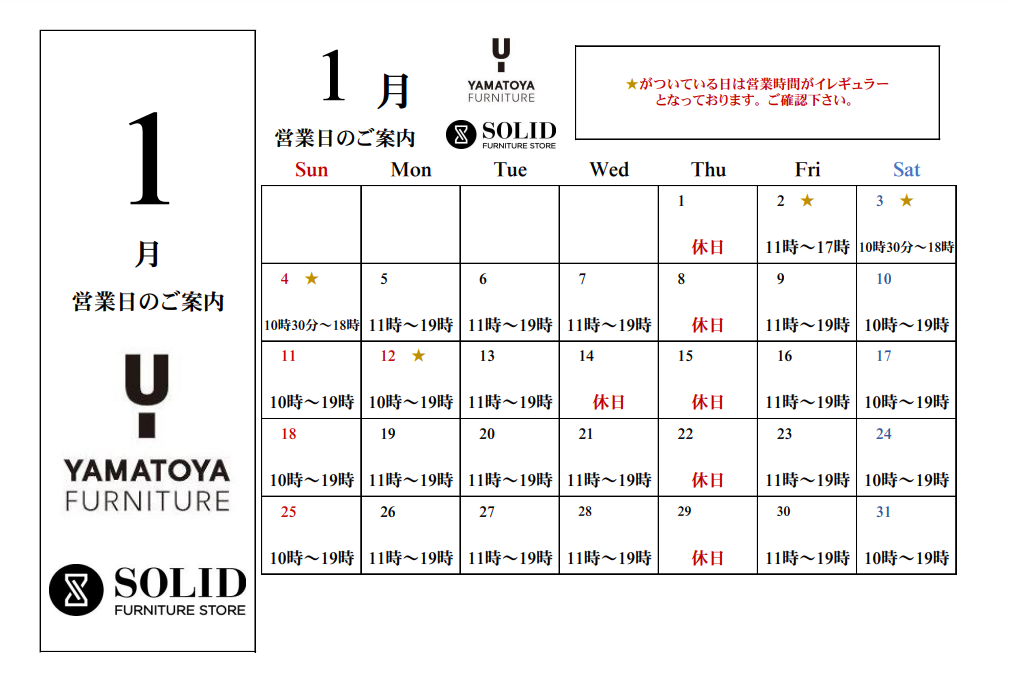 1

月

営業日のご案内

YAMATOYA
FURNITURE

SOLID
FURNITURE STORE

1 月

営業日のご案内

YAMATOYA
FURNITURE

SOLID
FURNITURE STORE

★がついている日は営業時間がイレギュラーとなっております。ご確認下さい。

| Sun | Mon | Tue | Wed | Thu | Fri | Sat |
|---|---|---|---|---|---|---|
| | | | | 1 休日 | 2 ★ 11時～17時 | 3 ★ 10時30分～18時 |
| 4 ★ 10時30分～18時 | 5 11時～19時 | 6 11時～19時 | 7 11時～19時 | 8 休日 | 9 11時～19時 | 10 10時～19時 |
| 11 10時～19時 | 12 ★ 10時～19時 | 13 11時～19時 | 14 休日 | 15 休日 | 16 11時～19時 | 17 10時～19時 |
| 18 10時～19時 | 19 11時～19時 | 20 11時～19時 | 21 11時～19時 | 22 休日 | 23 11時～19時 | 24 10時～19時 |
| 25 10時～19時 | 26 11時～19時 | 27 11時～19時 | 28 11時～19時 | 29 休日 | 30 11時～19時 | 31 10時～19時 |